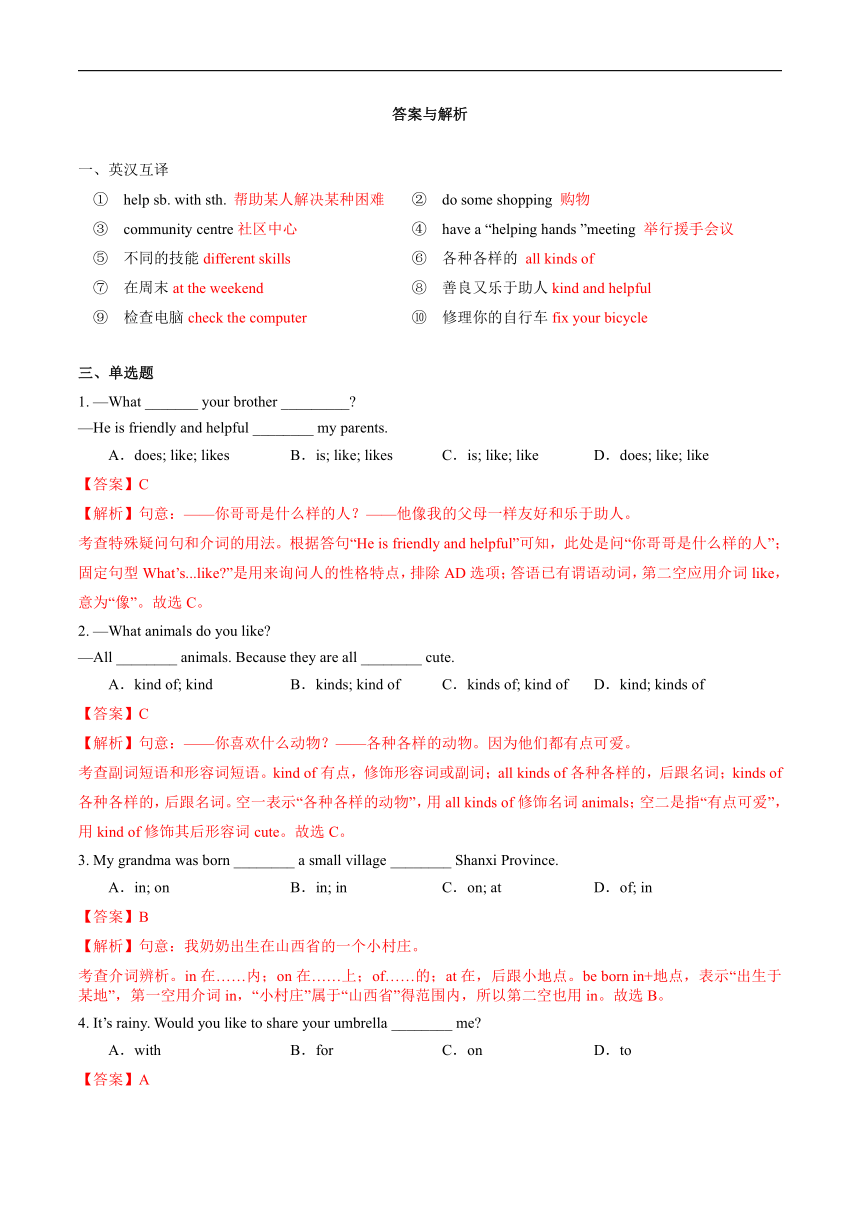 答案与解析

一、英汉互译

① help sb. with sth. 帮助某人解决某种困难
② do some shopping 购物
③ community centre 社区中心
④ have a “helping hands ”meeting 举行援手会议
⑤ 不同的技能 different skills
⑥ 各种各样的 all kinds of
⑦ 在周末 at the weekend
⑧ 善良又乐于助人 kind and helpful
⑨ 检查电脑 check the computer
⑩ 修理你的自行车 fix your bicycle

三、单选题

1. —What _______ your brother _________?
—He is friendly and helpful ________ my parents.
A．does; like; likes B．is; like; likes C．is; like; like D．does; like; like
【答案】C
【解析】句意：——你哥哥是什么样的人？——他像我的父母一样友好和乐于助人。
考查特殊疑问句和介词的用法。根据答句“He is friendly and helpful”可知，此处是问“你哥哥是什么样的人”；固定句型 What’s...like?”是用来询问人的性格特点，排除 AD 选项；答语已有谓语动词，第二空应用介词 like，意为“像”。故选 C。

2. —What animals do you like?
—All ________ animals. Because they are all ________ cute.
A．kind of; kind B．kinds; kind of C．kinds of; kind of D．kind; kinds of
【答案】C
【解析】句意：——你喜欢什么动物？——各种各样的动物。因为他们都有点可爱。
考查副词短语和形容词短语。kind of 有点，修饰形容词或副词；all kinds of 各种各样的，后跟名词；kinds of 各种各样的，后跟名词。空一表示“各种各样的动物”，用 all kinds of 修饰名词 animals；空二是指“有点可爱”，用 kind of 修饰其后形容词 cute。故选 C。

3. My grandma was born ________ a small village ________ Shanxi Province.
A．in; on B．in; in C．on; at D．of; in
【答案】B
【解析】句意：我奶奶出生在山西省的一个小村庄。
考查介词辨析。in 在……内；on 在……上；of……的；at 在，后跟小地点。be born in+地点，表示“出生于某地”，第一空用介词 in，“小村庄”属于“山西省”得范围内，所以第二空也用 in。故选 B。

4. It’s rainy. Would you like to share your umbrella ________ me?
A．with B．for C．on D．to
【答案】A